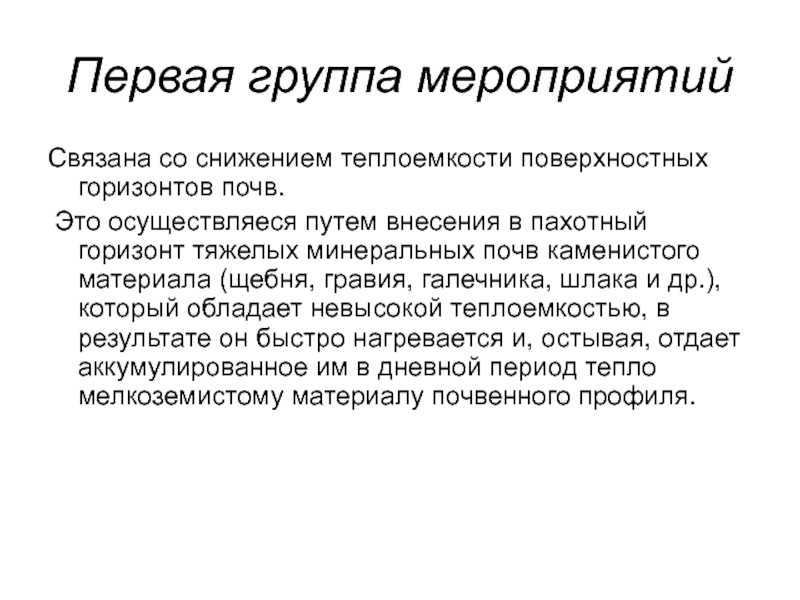 Первая группа мероприятий

Связана со снижением теплоемкости поверхностных горизонтов почв.

Это осуществляеся путем внесения в пахотный горизонт тяжелых минеральных почв каменистого материала (щебня, гравия, галечника, шлака и др.), который обладает невысокой теплоемкостью, в результате он быстро нагревается и, остывая, отдает аккумулированное им в дневной период тепло мелкоземистому материалу почвенного профиля.